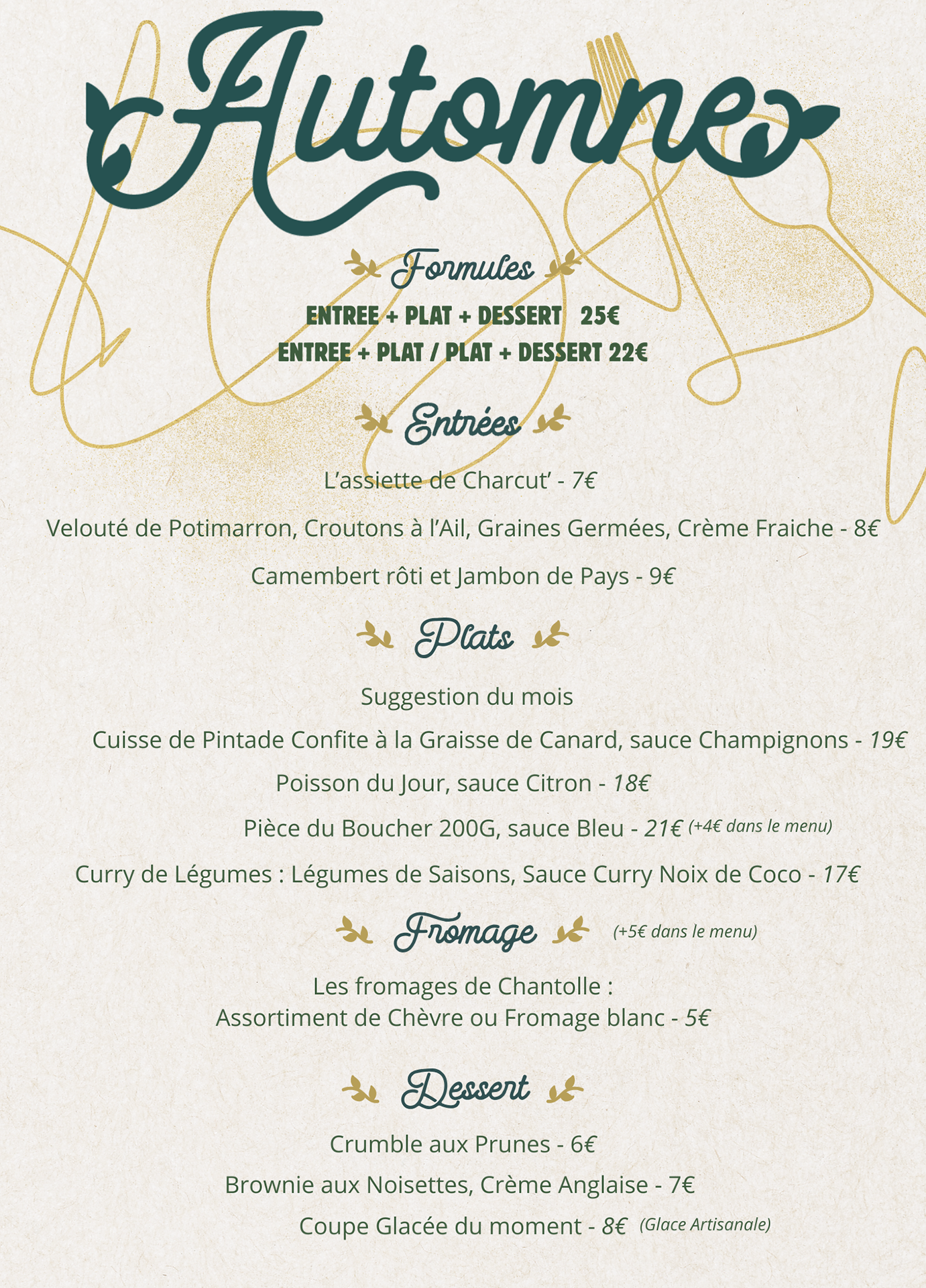 Automne

Formules

ENTREE + PLAT + DESSERT 25€

ENTREE + PLAT / PLAT + DESSERT 22€

Entrées

L'assiette de Charcut' - 7€

Velouté de Potimarron, Croutons à l'Ail, Graines Germées, Crème Fraiche - 8€

Camembert rôti et Jambon de Pays - 9€

Plats

Suggestion du mois

Cuisse de Pintade Confite à la Graisse de Canard, sauce Champignons - 19€

Poisson du Jour, sauce Citron - 18€

Pièce du Boucher 200G, sauce Bleu - 21€ (+4€ dans le menu)

Curry de Légumes : Légumes de Saisons, Sauce Curry Noix de Coco - 17€

Fromage (+5€ dans le menu)

Les fromages de Chantolle :
Assortiment de Chèvre ou Fromage blanc - 5€

Dessert

Crumble aux Prunes - 6€

Brownie aux Noisettes, Crème Anglaise - 7€

Coupe Glacée du moment - 8€ (Glace Artisanale)